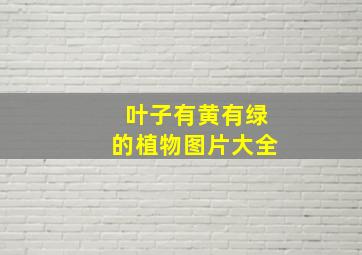 叶子有黄有绿
的植物图片大全